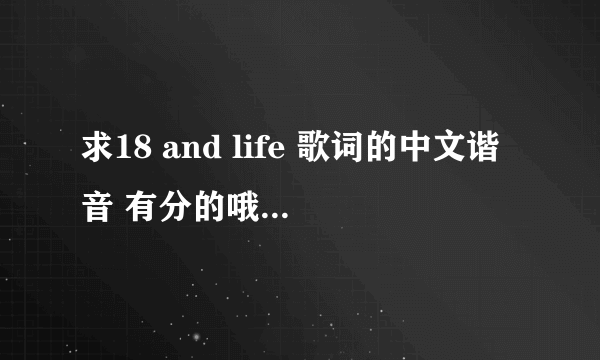 求18 and life 歌词的中文谐音 有分的哦...